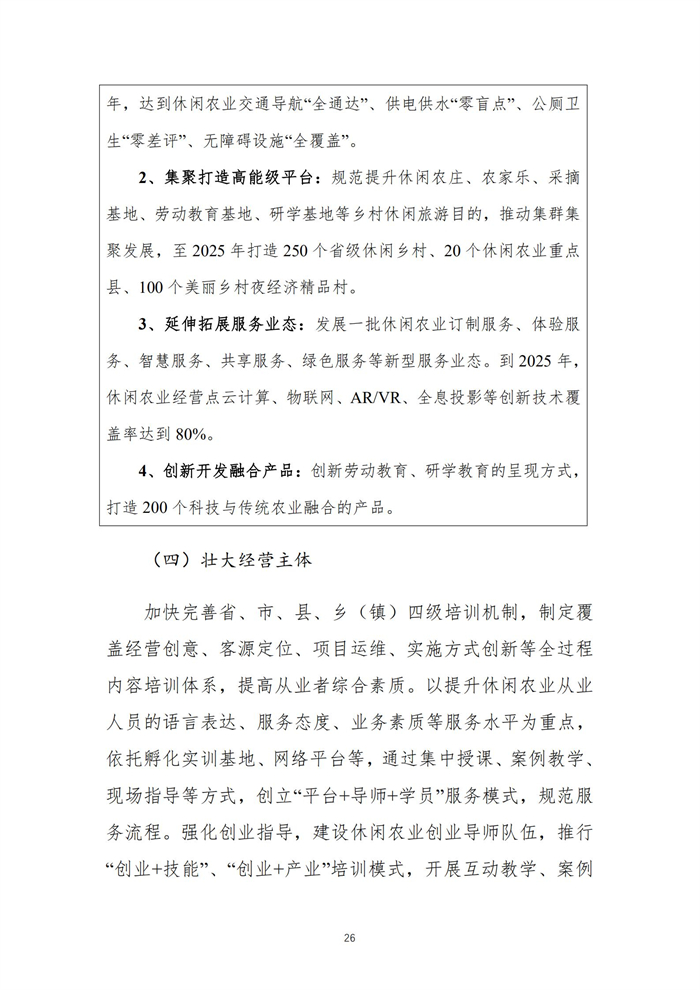 年，达到休闲农业交通导航“全通达”、供电供水“零盲点”、公厕卫生“零差评”、无障碍设施“全覆盖”。

2、集聚打造高能级平台：规范提升休闲农庄、农家乐、采摘基地、劳动教育基地、研学基地等乡村休闲旅游目的，推动集群集聚发展，至 2025 年打造 250 个省级休闲乡村、20 个休闲农业重点县、100 个美丽乡村夜经济精品村。

3、延伸拓展服务业态：发展一批休闲农业订制服务、体验服务、智慧服务、共享服务、绿色服务等新型服务业态。到 2025 年，休闲农业经营点云计算、物联网、AR/VR、全息投影等创新技术覆盖率达到 80%。

4、创新开发融合产品：创新劳动教育、研学教育的呈现方式，打造 200 个科技与传统农业融合的产品。

（四）壮大经营主体

加快完善省、市、县、乡（镇）四级培训机制，制定覆盖经营创意、客源定位、项目运维、实施方式创新等全过程内容培训体系，提高从业者综合素质。以提升休闲农业从业人员的语言表达、服务态度、业务素质等服务水平为重点，依托孵化实训基地、网络平台等，通过集中授课、案例教学、现场指导等方式，创立“平台+导师+学员”服务模式，规范服务流程。强化创业指导，建设休闲农业创业导师队伍，推行“创业+技能”、“创业+产业”培训模式，开展互动教学、案例

26